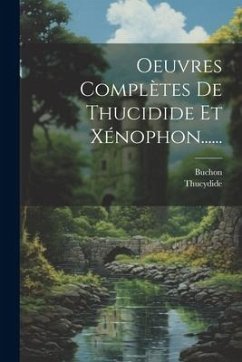 Oeuvres Complètes De Thucidide Et Xénophon......

Buchon
Thucydide